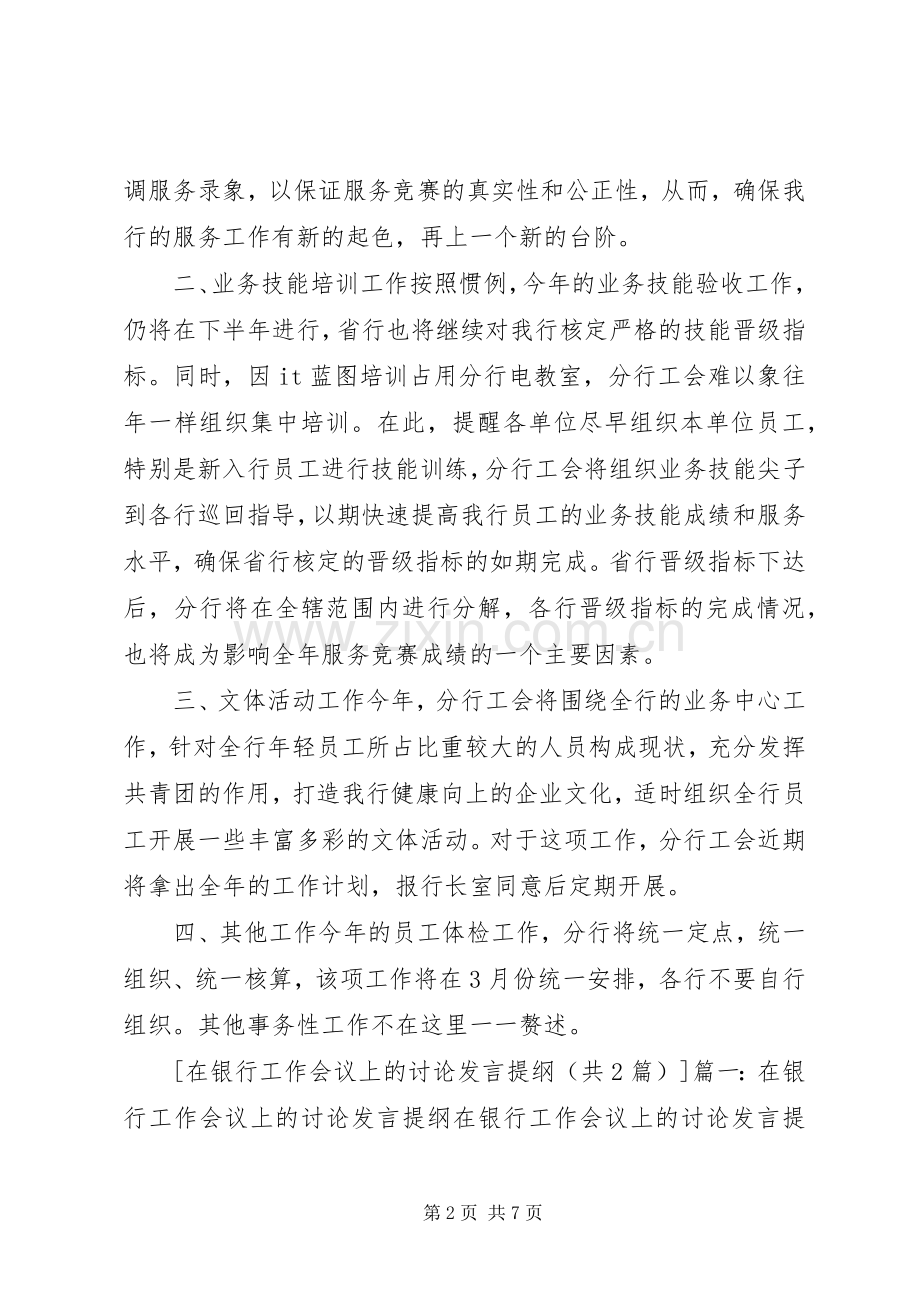 调服务录象，以保证服务竞赛的真实性和公正性，从而，确保我行的服务工作有新的起色，再上一个新的台阶。

二、业务技能培训工作按照惯例，今年的业务技能验收工作，仍将在下半年进行，省行也将继续对我行核定严格的技能晋级指标。同时，因it蓝图培训占用分行电教室，分行工会难以象往年一样组织集中培训。在此，提醒各单位尽早组织本单位员工，特别是新入行员工进行技能训练，分行工会将组织业务技能尖子到各行巡回指导，以期快速提高我行员工的业务技能成绩和服务水平，确保省行核定的晋级指标的如期完成。省行晋级指标下达后，分行将在全辖范围内进行分解，各行晋级指标的完成情况，也将成为影响全年服务竞赛成绩的一个主要因素。

三、文体活动工作今年，分行工会将围绕全行的业务中心工作，针对全行年轻员工所占比重较大的人员构成现状，充分发挥共青团的作用，打造我行健康向上的企业文化，适时组织全行员工开展一些丰富多彩的文体活动。对于这项工作，分行工会近期将拿出全年的工作计划，报行长室同意后定期开展。

四、其他工作今年的员工体检工作，分行将统一定点，统一组织、统一核算，该项工作将在3月份统一安排，各行不要自行组织。其他事务性工作不在这里一一赘述。

[在银行工作会议上的讨论发言提纲（共2篇）]篇一：在银行工作会议上的讨论发言提纲在银行工作会议上的讨论发言提

第2页 共7页

www.zixin.com.cn